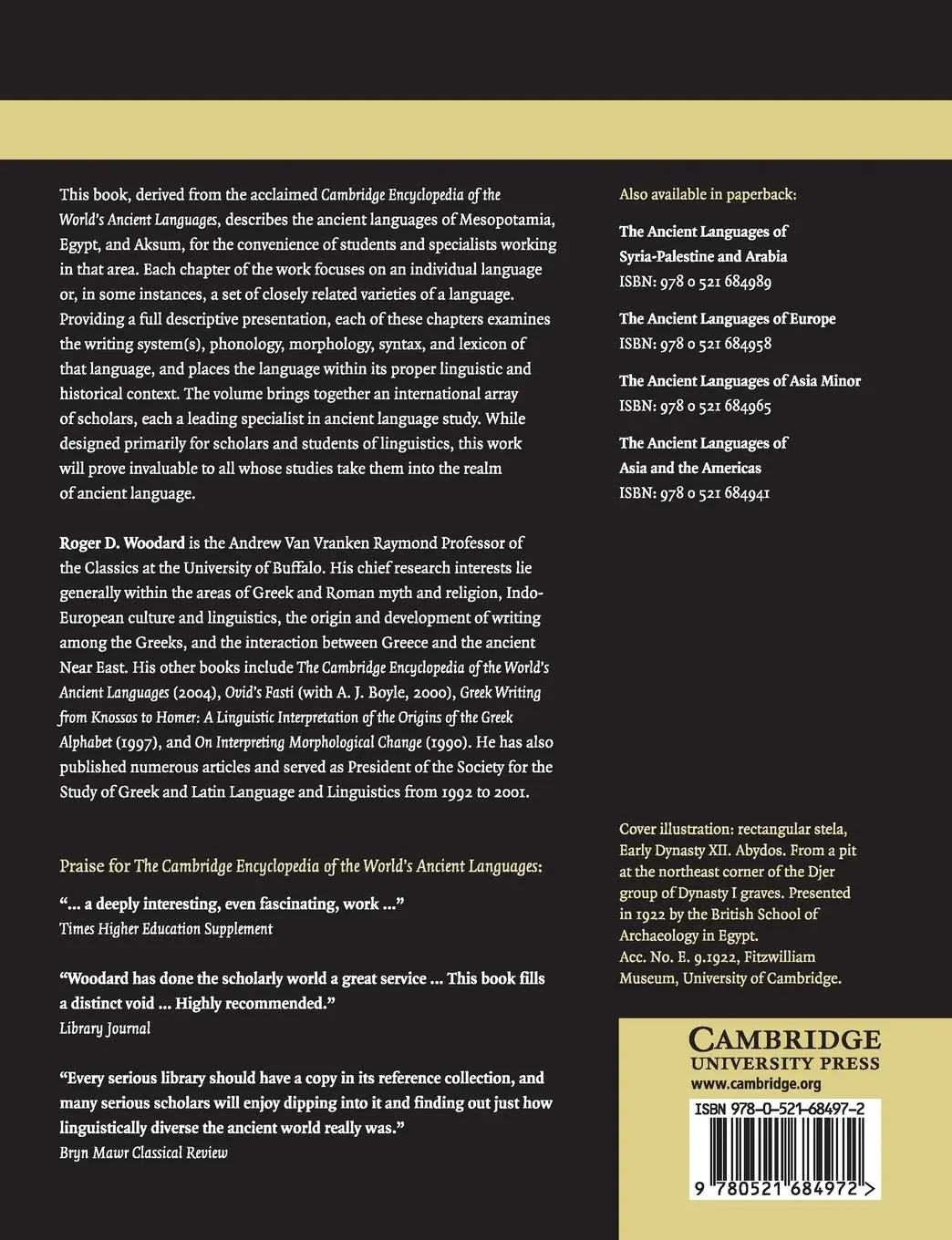 This book, derived from the acclaimed Cambridge Encyclopedia of the World's Ancient Languages, describes the ancient languages of Mesopotamia, Egypt, and Aksum, for the convenience of students and specialists working in that area. Each chapter of the work focuses on an individual language or, in some instances, a set of closely related varieties of a language. Providing a full descriptive presentation, each of these chapters examines the writing system(s), phonology, morphology, syntax, and lexicon of that language, and places the language within its proper linguistic and historical context. The volume brings together an international array of scholars, each a leading specialist in ancient language study. While designed primarily for scholars and students of linguistics, this work will prove invaluable to all whose studies take them into the realm of ancient language.

Roger D. Woodard is the Andrew Van Vranken Raymond Professor of the Classics at the University of Buffalo. His chief research interests lie generally within the areas of Greek and Roman myth and religion, Indo-European culture and linguistics, the origin and development of writing among the Greeks, and the interaction between Greece and the ancient Near East. His other books include The Cambridge Encyclopedia of the World's Ancient Languages (2004), Ovid's Fasti (with A. J. Boyle, 2000), Greek Writing from Knossos to Homer: A Linguistic Interpretation of the Origins of the Greek Alphabet (1997), and On Interpreting Morphological Change (1990). He has also published numerous articles and served as President of the Society for the Study of Greek and Latin Language and Linguistics from 1992 to 2001.

Praise for The Cambridge Encyclopedia of the World's Ancient Languages:

"... a deeply interesting, even fascinating, work ..."
Times Higher Education Supplement

"Woodard has done the scholarly world a great service ... This book fills a distinct void ... Highly recommended."
Library Journal

"Every serious library should have a copy in its reference collection, and many serious scholars will enjoy dipping into it and finding out just how linguistically diverse the ancient world really was."
Bryn Mawr Classical Review

Also available in paperback:

The Ancient Languages of Syria-Palestine and Arabia
ISBN: 978 0 521 684989

The Ancient Languages of Europe
ISBN: 978 0 521 684958

The Ancient Languages of Asia Minor
ISBN: 978 0 521 684965

The Ancient Languages of Asia and the Americas
ISBN: 978 0 521 684941

Cover illustration: rectangular stela, Early Dynasty XII. Abydos. From a pit at the northeast corner of the Djer group of Dynasty I graves. Presented in 1922 by the British School of Archaeology in Egypt. Acc. No. E. 9.1922, Fitzwilliam Museum, University of Cambridge.

CAMBRIDGE
UNIVERSITY PRESS
www.cambridge.org

ISBN 978-0-521-68497-2

9 780521 684972 >